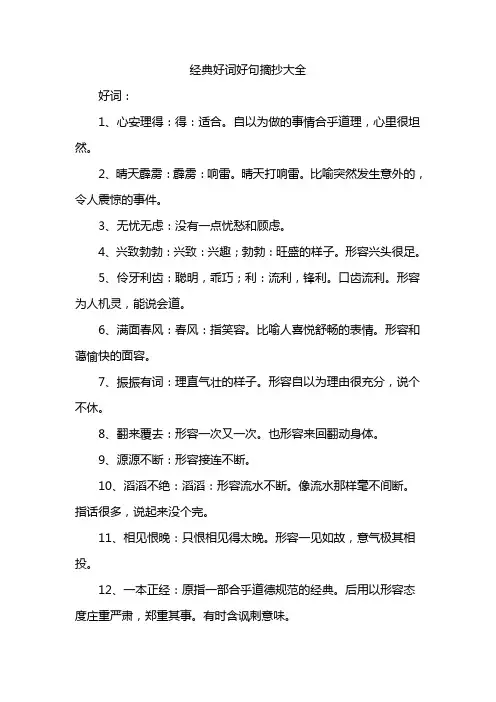 经典好词好句摘抄大全

好词：

1、心安理得：得：适合。自以为做的事情合乎道理，心里很坦然。

2、晴天霹雳：霹雳：响雷。晴天打响雷。比喻突然发生意外的，令人震惊的事件。

3、无忧无虑：没有一点忧愁和顾虑。

4、兴致勃勃：兴致：兴趣；勃勃：旺盛的样子。形容兴头很足。

5、伶牙利齿：聪明，乖巧；利：流利，锋利。口齿流利。形容为人机灵，能说会道。

6、满面春风：春风：指笑容。比喻人喜悦舒畅的表情。形容和蔼愉快的面容。

7、振振有词：理直气壮的样子。形容自以为理由很充分，说个不休。

8、翻来覆去：形容一次又一次。也形容来回翻动身体。

9、源源不断：形容接连不断。

10、滔滔不绝：滔滔：形容流水不断。像流水那样毫不间断。指话很多，说起来没个完。

11、相见恨晚：只恨相见得太晚。形容一见如故，意气极其相投。

12、一本正经：原指一部合乎道德规范的经典。后用以形容态度庄重严肃，郑重其事。有时含讽刺意味。